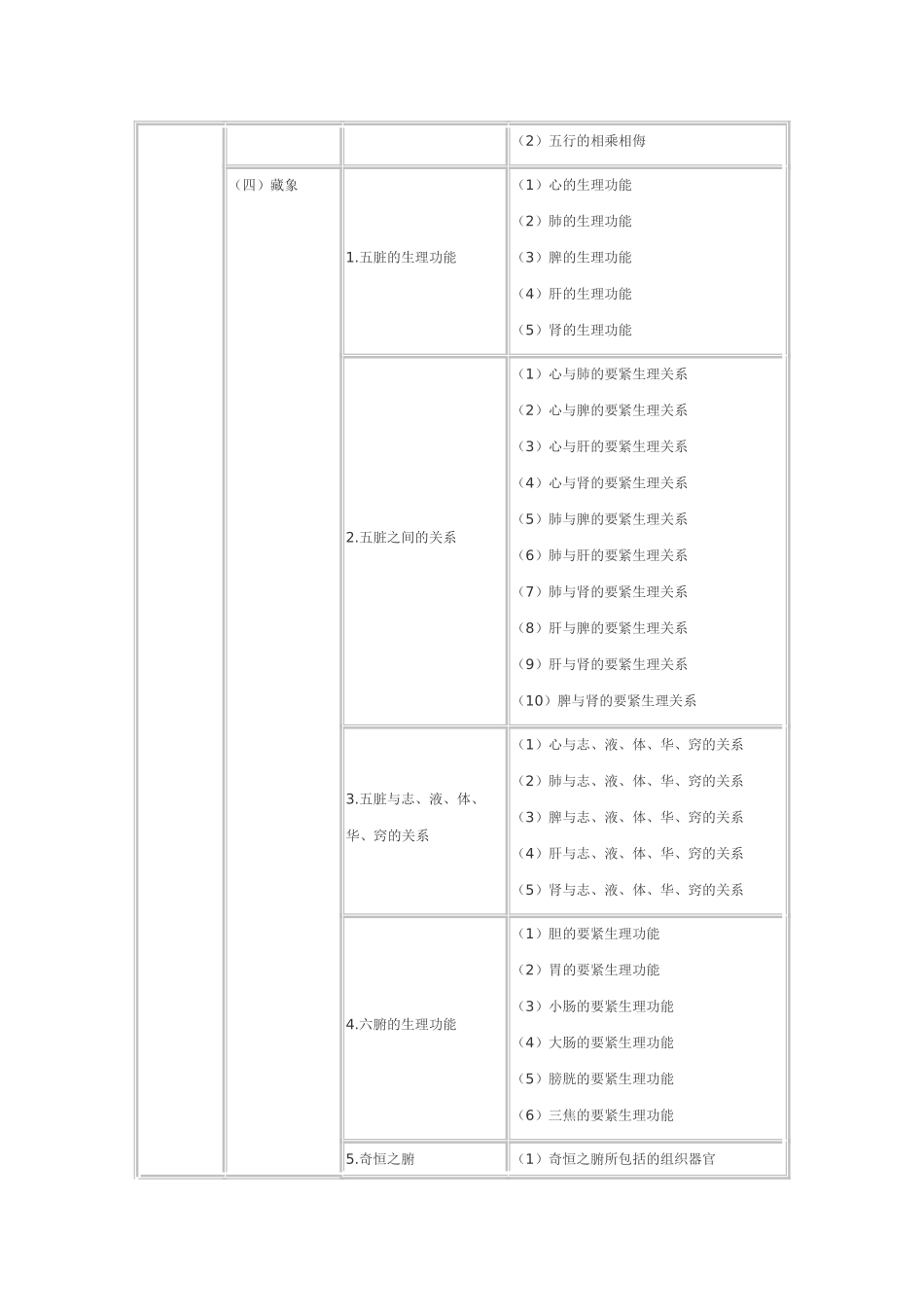 | | | | |
|---|---|---|---|
| | | | （2）五行的相乘相侮 |
| | （四）藏象 | 1.五脏的生理功能 | （1）心的生理功能<br>（2）肺的生理功能<br>（3）脾的生理功能<br>（4）肝的生理功能<br>（5）肾的生理功能 |
| | | 2.五脏之间的关系 | （1）心与肺的要紧生理关系<br>（2）心与脾的要紧生理关系<br>（3）心与肝的要紧生理关系<br>（4）心与肾的要紧生理关系<br>（5）肺与脾的要紧生理关系<br>（6）肺与肝的要紧生理关系<br>（7）肺与肾的要紧生理关系<br>（8）肝与脾的要紧生理关系<br>（9）肝与肾的要紧生理关系<br>（10）脾与肾的要紧生理关系 |
| | | 3.五脏与志、液、体、华、窍的关系 | （1）心与志、液、体、华、窍的关系<br>（2）肺与志、液、体、华、窍的关系<br>（3）脾与志、液、体、华、窍的关系<br>（4）肝与志、液、体、华、窍的关系<br>（5）肾与志、液、体、华、窍的关系 |
| | | 4.六腑的生理功能 | （1）胆的要紧生理功能<br>（2）胃的要紧生理功能<br>（3）小肠的要紧生理功能<br>（4）大肠的要紧生理功能<br>（5）膀胱的要紧生理功能<br>（6）三焦的要紧生理功能 |
| | | 5.奇恒之腑 | （1）奇恒之腑所包括的组织器官 |